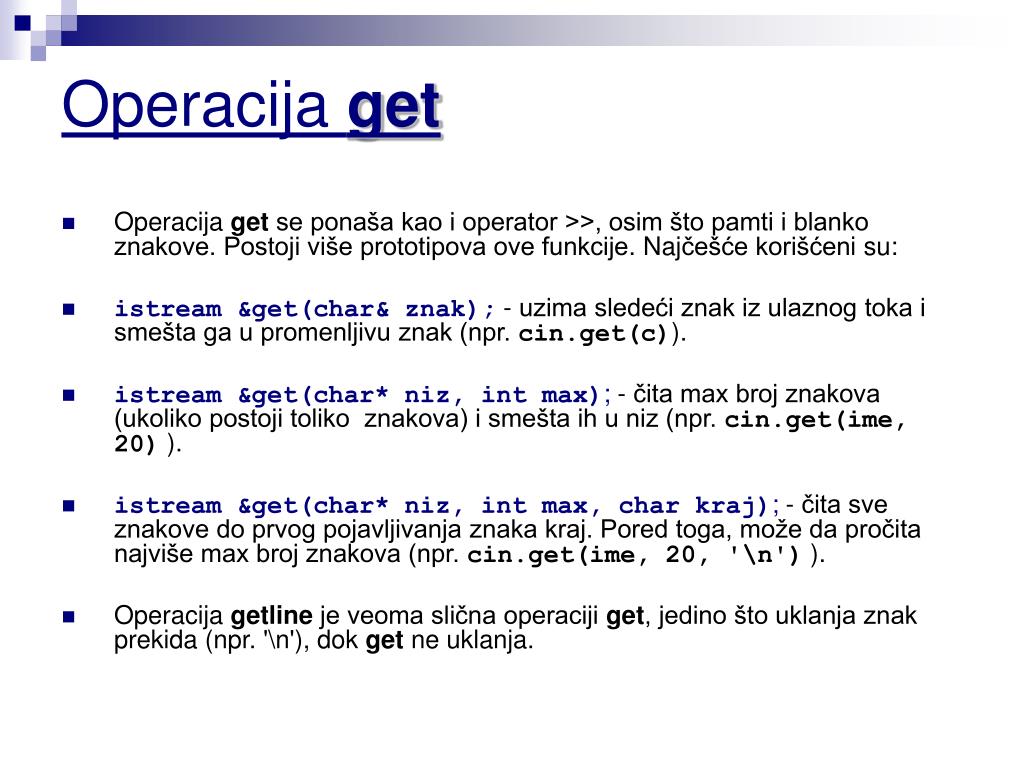 Operacija get

Operacija get se ponaša kao i operator >>, osim što pamti i blanko znakove. Postoji više prototipova ove funkcije. Najčešće korišćeni su:

istream &get(char& znak); - uzima sledeći znak iz ulaznog toka i smešta ga u promenljivu znak (npr. cin.get(c)).

istream &get(char* niz, int max); - čita max broj znakova (ukoliko postoji toliko znakova) i smešta ih u niz (npr. cin.get(ime, 20) ).

istream &get(char* niz, int max, char kraj); - čita sve znakove do prvog pojavljivanja znaka kraj. Pored toga, može da pročita najviše max broj znakova (npr. cin.get(ime, 20, '\n') ).

Operacija getline je veoma slična operaciji get, jedino što uklanja znak prekida (npr. '\n'), dok get ne uklanja.